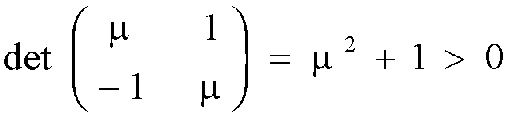 $\det \begin{pmatrix} \mu & 1 \\ -1 & \mu \end{pmatrix} = \mu^2 + 1 > 0$